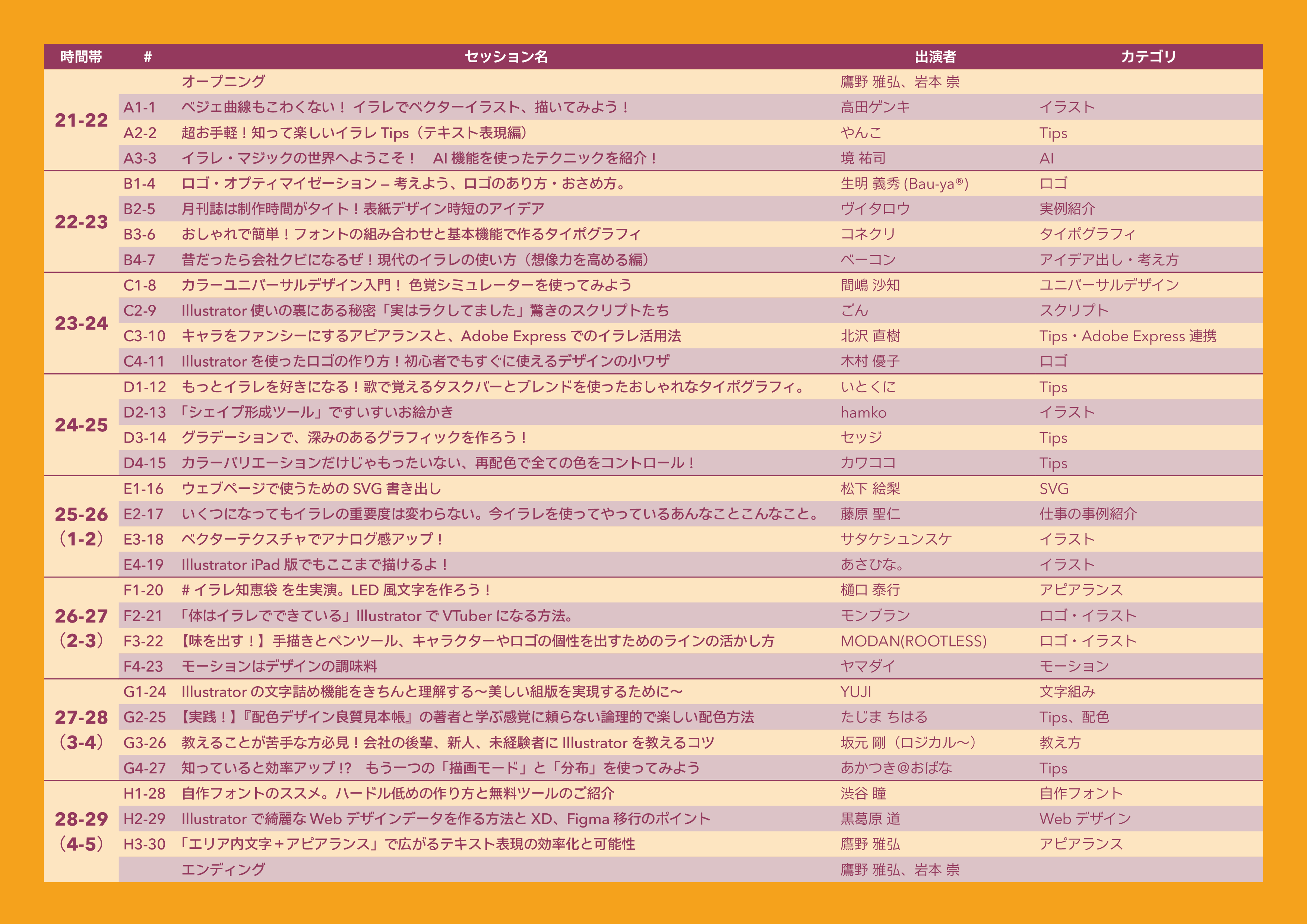 | 時間帯 | # | セッション名 | 出演者 | カテゴリ |
|---|---|---|---|---|
| 21-22 | | オープニング | 鷹野 雅弘、岩本 崇 | |
| | A1-1 | ベジェ曲線もこわくない！ イラレでベクターイラスト、描いてみよう！ | 高田ゲンキ | イラスト |
| | A2-2 | 超お手軽！知って楽しいイラレ Tips（テキスト表現編） | やんこ | Tips |
| | A3-3 | イラレ・マジックの世界へようこそ！　AI 機能を使ったテクニックを紹介！ | 境 祐司 | AI |
| 22-23 | B1-4 | ロゴ・オプティマイゼーション – 考えよう、ロゴのあり方・おさめ方。 | 生明 義秀 (Bau-ya®) | ロゴ |
| | B2-5 | 月刊誌は制作時間がタイト！表紙デザイン時短のアイデア | ヴイタロウ | 実例紹介 |
| | B3-6 | おしゃれで簡単！フォントの組み合わせと基本機能で作るタイポグラフィ | コネクリ | タイポグラフィ |
| | B4-7 | 昔だったら会社クビになるぜ！現代のイラレの使い方（想像力を高める編） | ベーコン | アイデア出し・考え方 |
| 23-24 | C1-8 | カラーユニバーサルデザイン入門！ 色覚シミュレーターを使ってみよう | 間嶋 沙知 | ユニバーサルデザイン |
| | C2-9 | Illustrator 使いの裏にある秘密「実はラクしてました」驚きのスクリプトたち | ごん | スクリプト |
| | C3-10 | キャラをファンシーにするアピアランスと、Adobe Express でのイラレ活用法 | 北沢 直樹 | Tips・Adobe Express 連携 |
| | C4-11 | Illustrator を使ったロゴの作り方！初心者でもすぐに使えるデザインの小ワザ | 木村 優子 | ロゴ |
| 24-25 | D1-12 | もっとイラレを好きになる！歌で覚えるタスクバーとブレンドを使ったおしゃれなタイポグラフィ。 | いとくに | Tips |
| | D2-13 | 「シェイプ形成ツール」ですいすいお絵かき | hamko | イラスト |
| | D3-14 | グラデーションで、深みのあるグラフィックを作ろう！ | セッジ | Tips |
| | D4-15 | カラーバリエーションだけじゃもったいない、再配色で全ての色をコントロール！ | カワココ | Tips |
| 25-26（1-2） | E1-16 | ウェブページで使うための SVG 書き出し | 松下 絵梨 | SVG |
| | E2-17 | いくつになってもイラレの重要度は変わらない。今イラレを使ってやっているあんなことこんなこと。 | 藤原 聖仁 | 仕事の事例紹介 |
| | E3-18 | ベクターテクスチャでアナログ感アップ！ | サタケシュンスケ | イラスト |
| | E4-19 | Illustrator iPad 版でもここまで描けるよ！ | あさひな。 | イラスト |
| 26-27（2-3） | F1-20 | # イラレ知恵袋 を生実演。LED 風文字を作ろう！ | 樋口 泰行 | アピアランス |
| | F2-21 | 「体はイラレでできている」Illustrator で VTuber になる方法。 | モンブラン | ロゴ・イラスト |
| | F3-22 | 【味を出す！】手描きとペンツール、キャラクターやロゴの個性を出すためのラインの活かし方 | MODAN(ROOTLESS) | ロゴ・イラスト |
| | F4-23 | モーションはデザインの調味料 | ヤマダイ | モーション |
| 27-28（3-4） | G1-24 | Illustrator の文字詰め機能をきちんと理解する〜美しい組版を実現するために〜 | YUJI | 文字組み |
| | G2-25 | 【実践！】『配色デザイン良質見本帳』の著者と学ぶ感覚に頼らない論理的で楽しい配色方法 | たじま ちはる | Tips、配色 |
| | G3-26 | 教えることが苦手な方必見！会社の後輩、新人、未経験者に Illustrator を教えるコツ | 坂元 剛（ロジカル〜） | 教え方 |
| | G4-27 | 知っていると効率アップ !?　もう一つの「描画モード」と「分布」を使ってみよう | あかつき@おばな | Tips |
| 28-29（4-5） | H1-28 | 自作フォントのススメ。ハードル低めの作り方と無料ツールのご紹介 | 渋谷 瞳 | 自作フォント |
| | H2-29 | Illustrator で綺麗な Web デザインデータを作る方法と XD、Figma 移行のポイント | 黒葛原 道 | Web デザイン |
| | H3-30 | 「エリア内文字＋アピアランス」で広がるテキスト表現の効率化と可能性 | 鷹野 雅弘 | アピアランス |
| | | エンディング | 鷹野 雅弘、岩本 崇 | |